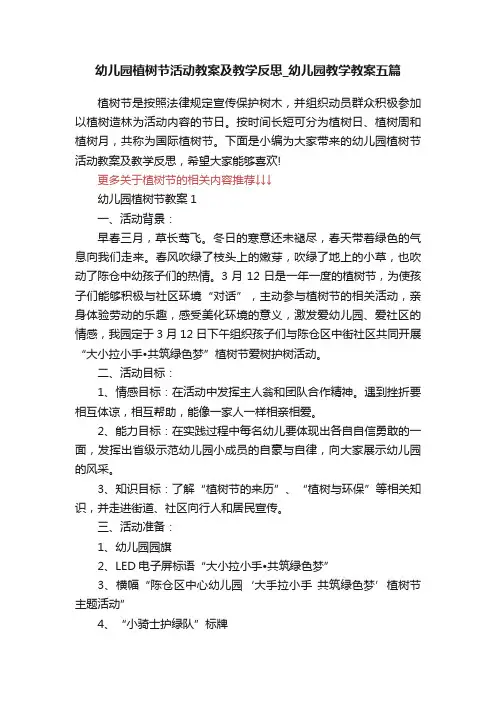 幼儿园植树节活动教案及教学反思_幼儿园教学教案五篇

植树节是按照法律规定宣传保护树木，并组织动员群众积极参加以植树造林为活动内容的节日。按时间长短可分为植树日、植树周和植树月，共称为国际植树节。下面是小编为大家带来的幼儿园植树节活动教案及教学反思，希望大家能够喜欢!

更多关于植树节的相关内容推荐↓↓↓

幼儿园植树节教案 1

一、活动背景：

早春三月，草长莺飞。冬日的寒意还未褪尽，春天带着绿色的气息向我们走来。春风吹绿了枝头上的嫩芽，吹绿了地上的小草，也吹动了陈仓中幼孩子们的热情。3 月 12 日是一年一度的植树节，为使孩子们能够积极与社区环境“对话”，主动参与植树节的相关活动，亲身体验劳动的乐趣，感受美化环境的意义，激发爱幼儿园、爱社区的情感，我园定于 3 月 12 日下午组织孩子们与陈仓区中街社区共同开展“大小拉小手•共筑绿色梦”植树节爱树护树活动。

二、活动目标：

1、情感目标：在活动中发挥主人翁和团队合作精神。遇到挫折要相互体谅，相互帮助，能像一家人一样相亲相爱。

2、能力目标：在实践过程中每名幼儿要体现出各自自信勇敢的一面，发挥出省级示范幼儿园小成员的自豪与自律，向大家展示幼儿园的风采。

3、知识目标：了解“植树节的来历”、“植树与环保”等相关知识，并走进街道、社区向行人和居民宣传。

三、活动准备：

1、幼儿园园旗

2、LED 电子屏标语“大小拉小手•共筑绿色梦”

3、横幅“陈仓区中心幼儿园‘大手拉小手 共筑绿色梦’植树节主题活动”

4、“小骑士护绿队”标牌